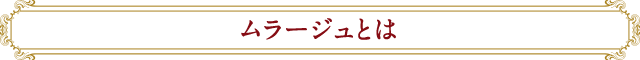 ムラージュとは